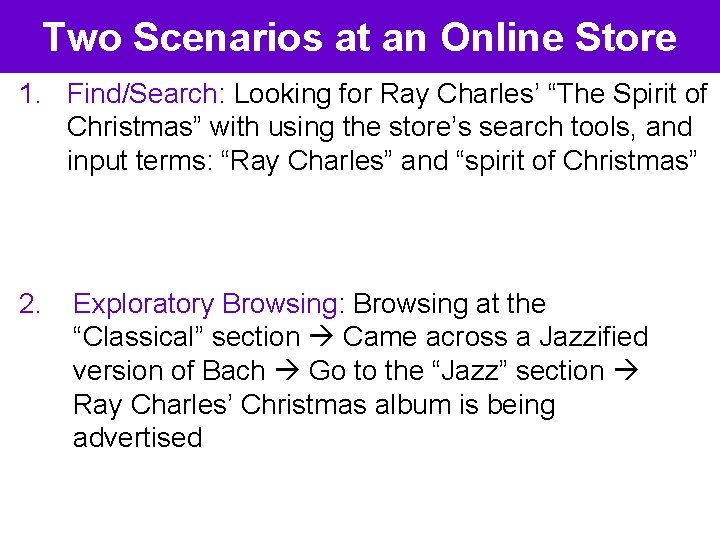 Two Scenarios at an Online Store

1. Find/Search: Looking for Ray Charles' "The Spirit of Christmas" with using the store's search tools, and input terms: "Ray Charles" and "spirit of Christmas"

2. Exploratory Browsing: Browsing at the "Classical" section → Came across a Jazzified version of Bach → Go to the "Jazz" section → Ray Charles' Christmas album is being advertised